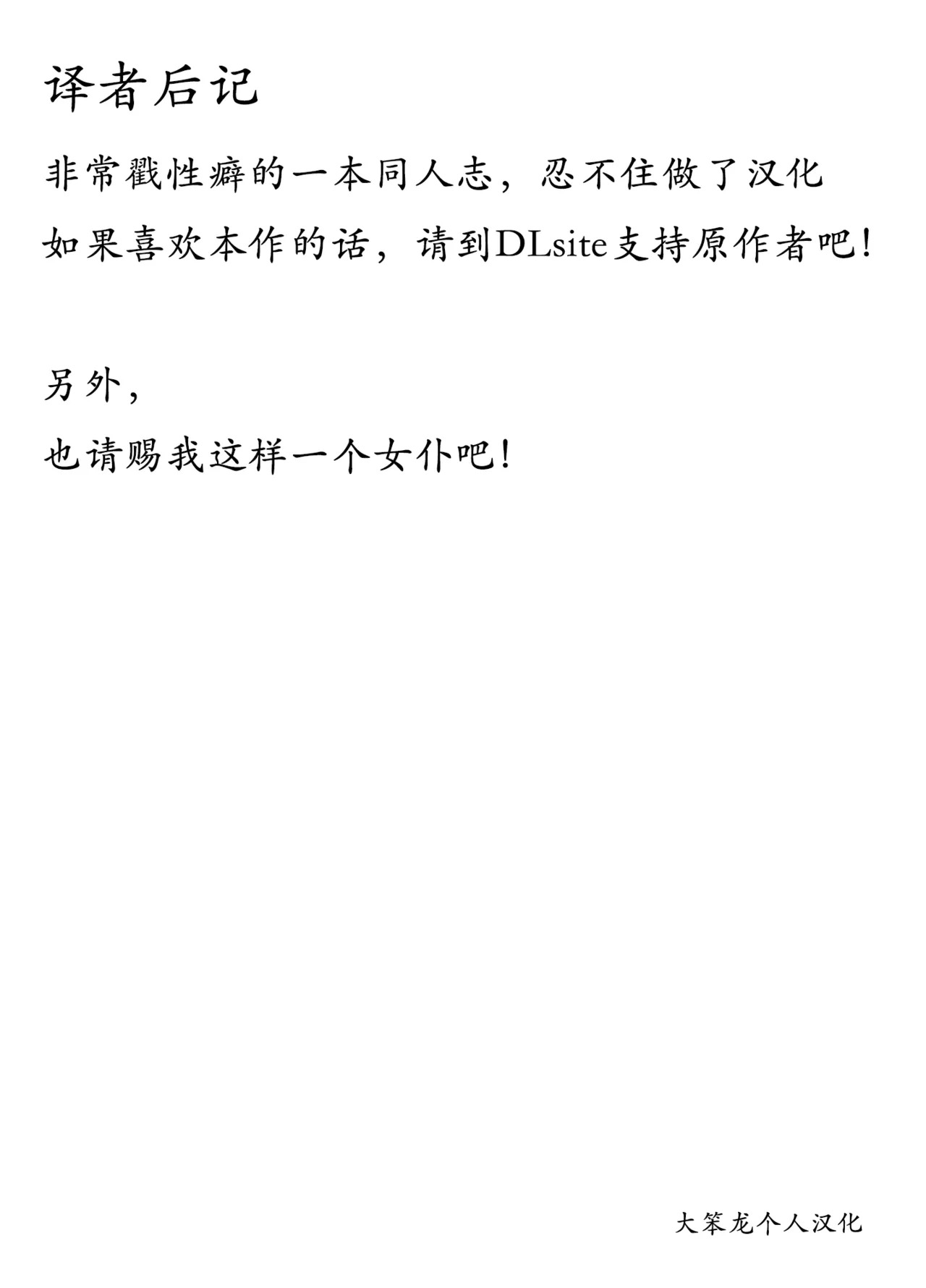 译者后记

非常戳性癖的一本同人志，忍不住做了汉化

如果喜欢本作的话，请到DLsite支持原作者吧！

另外，

也请赐我这样一个女仆吧！

大笨龙个人汉化